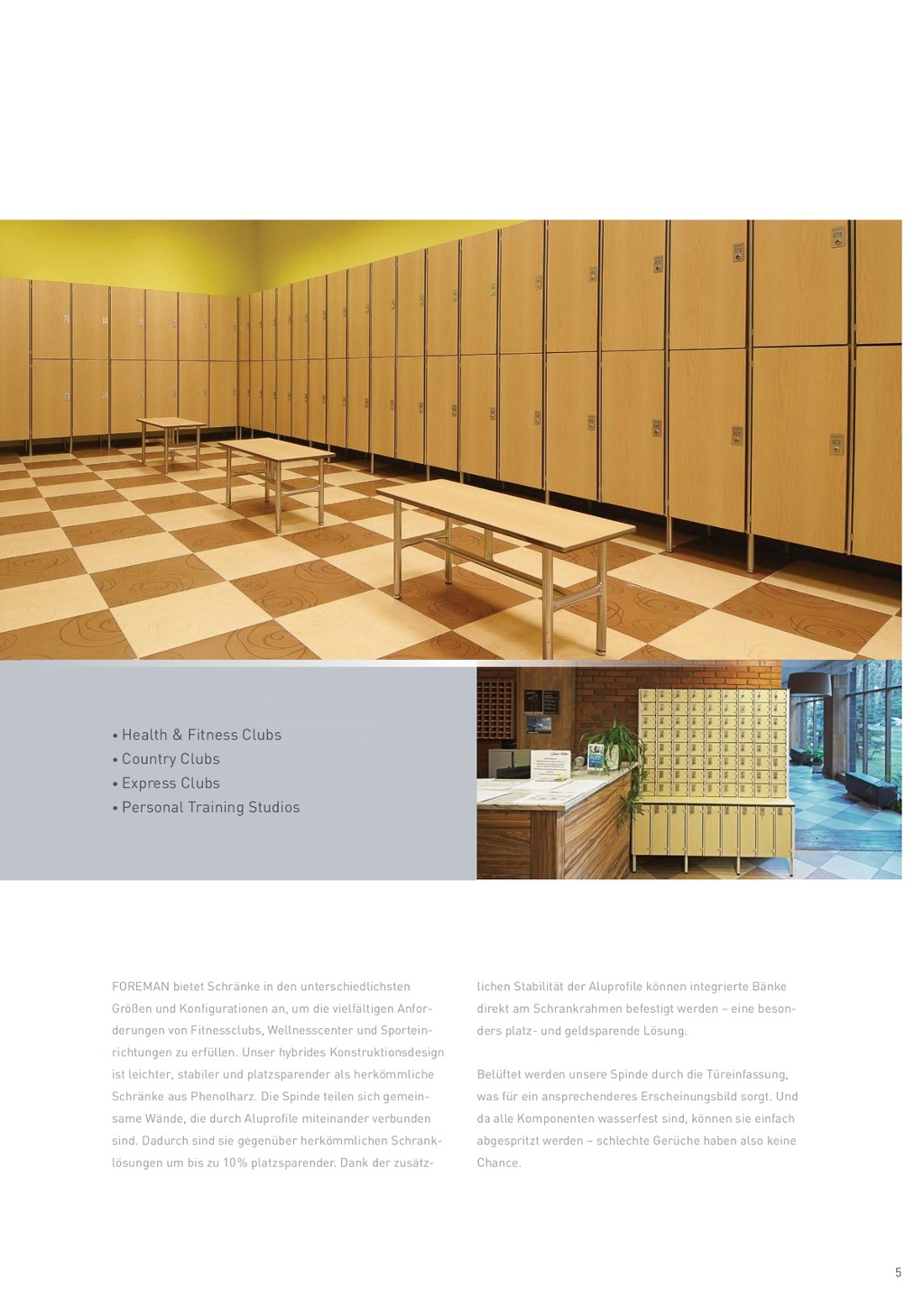 • Health & Fitness Clubs
• Country Clubs
• Express Clubs
• Personal Training Studios

FOREMAN bietet Schränke in den unterschiedlichsten Größen und Konfigurationen an, um die vielfältigen Anforderungen von Fitnessclubs, Wellnesscenter und Sporteinrichtungen zu erfüllen. Unser hybrides Konstruktionsdesign ist leichter, stabiler und platzsparender als herkömmliche Schränke aus Phenolharz. Die Spinde teilen sich gemeinsame Wände, die durch Aluprofile miteinander verbunden sind. Dadurch sind sie gegenüber herkömmlichen Schranklösungen um bis zu 10% platzsparender. Dank der zusätzlichen Stabilität der Aluprofile können integrierte Bänke direkt am Schrankrahmen befestigt werden – eine besonders platz- und geldsparende Lösung.

Belüftet werden unsere Spinde durch die Türeinfassung, was für ein ansprechenderes Erscheinungsbild sorgt. Und da alle Komponenten wasserfest sind, können sie einfach abgespritzt werden – schlechte Gerüche haben also keine Chance.

5